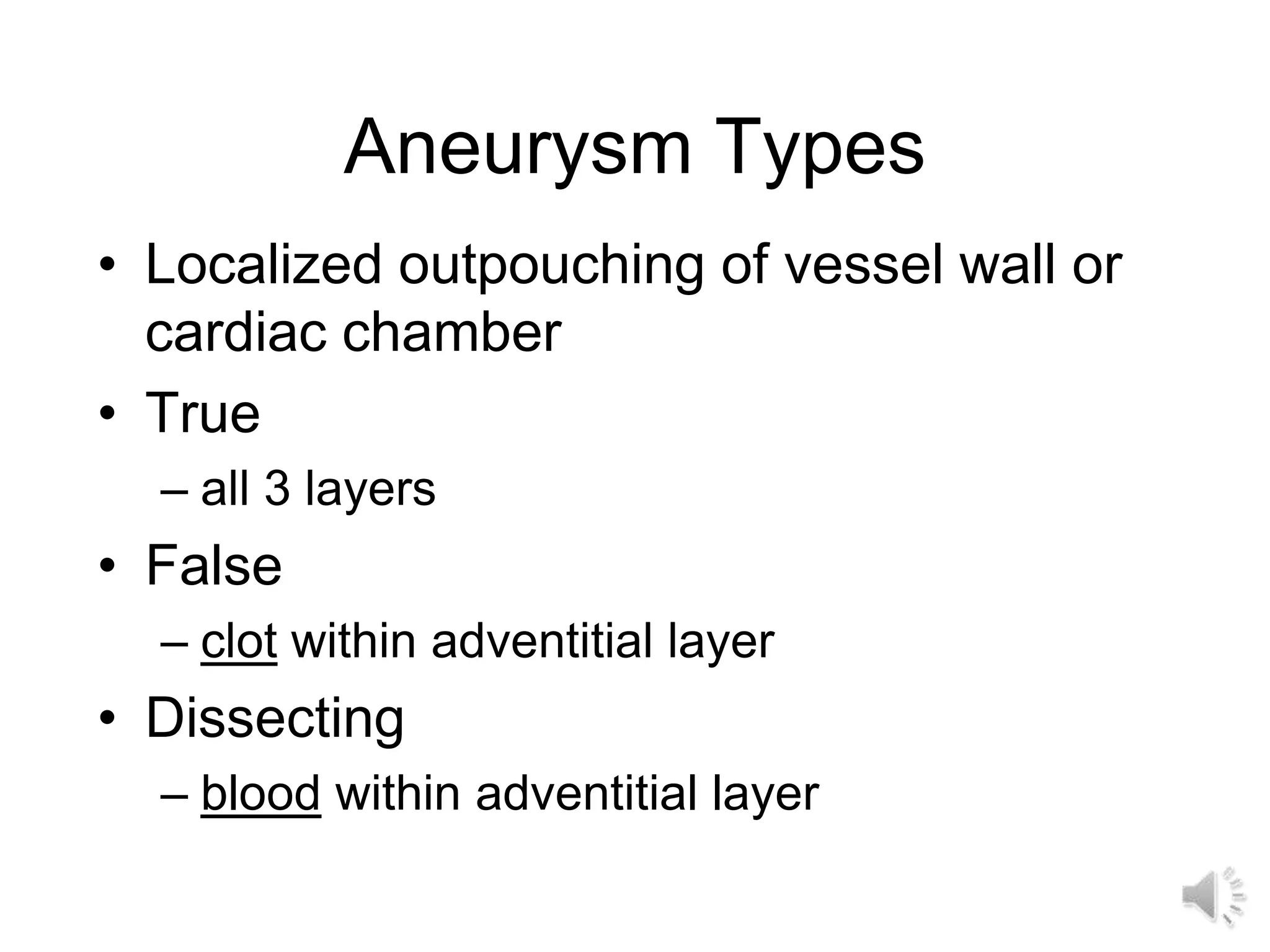 Aneurysm Types

• Localized outpouching of vessel wall or cardiac chamber
• True
  – all 3 layers
• False
  – clot within adventitial layer
• Dissecting
  – blood within adventitial layer